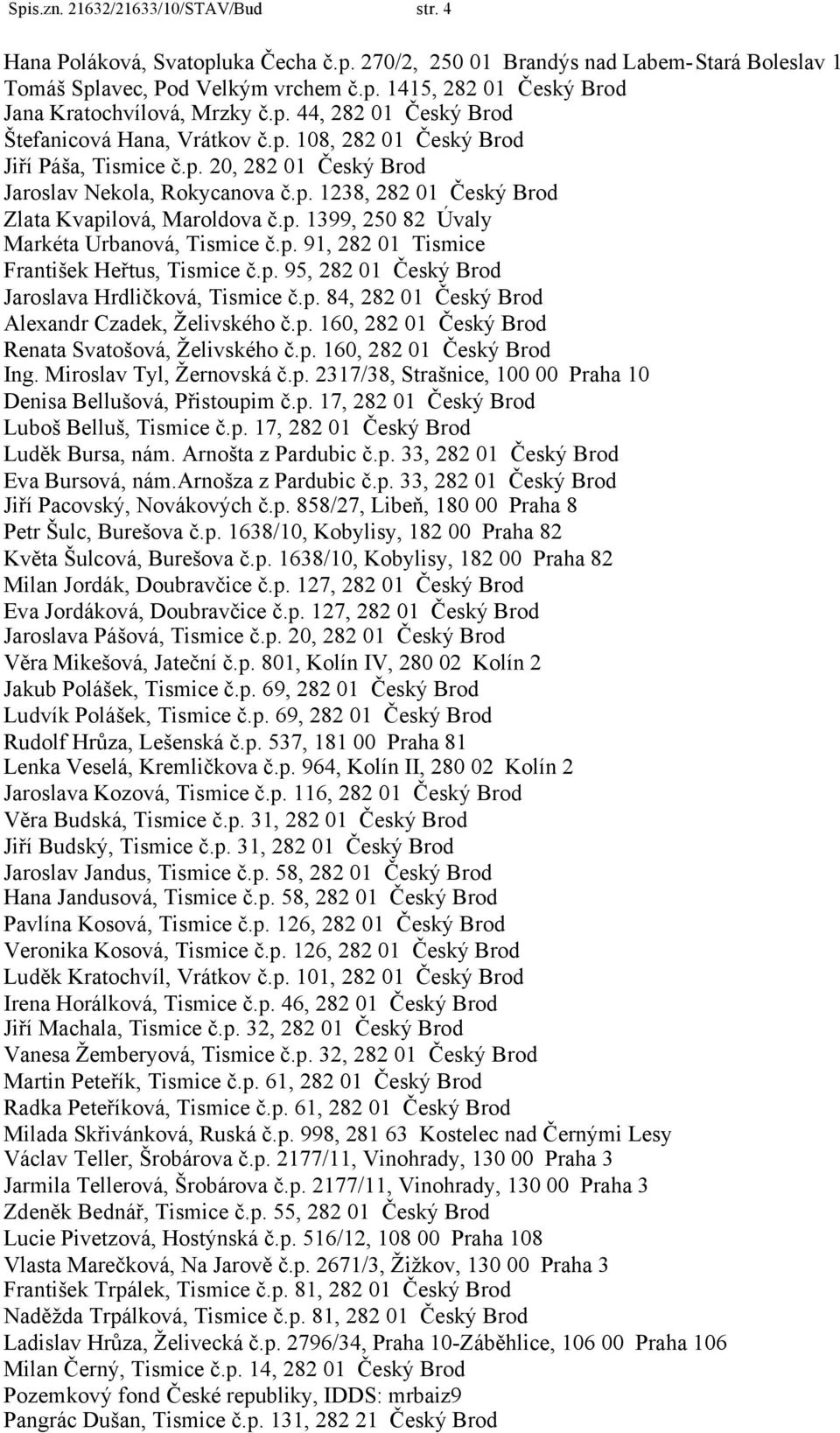 Spis.zn. 21632/21633/10/STAV/Bud str. 4

Hana Poláková, Svatopluka Čecha č.p. 270/2, 250 01 Brandýs nad Labem-Stará Boleslav 1
Tomáš Splavec, Pod Velkým vrchem č.p. 1415, 282 01 Český Brod
Jana Kratochvílová, Mrzky č.p. 44, 282 01 Český Brod
Štefanicová Hana, Vrátkov č.p. 108, 282 01 Český Brod
Jiří Páša, Tismice č.p. 20, 282 01 Český Brod
Jaroslav Nekola, Rokycanova č.p. 1238, 282 01 Český Brod
Zlata Kvapilová, Maroldova č.p. 1399, 250 82 Úvaly
Markéta Urbanová, Tismice č.p. 91, 282 01 Tismice
František Heřtus, Tismice č.p. 95, 282 01 Český Brod
Jaroslava Hrdličková, Tismice č.p. 84, 282 01 Český Brod
Alexandr Czadek, Želivského č.p. 160, 282 01 Český Brod
Renata Svatošová, Želivského č.p. 160, 282 01 Český Brod
Ing. Miroslav Tyl, Žernovská č.p. 2317/38, Strašnice, 100 00 Praha 10
Denisa Bellušová, Přistoupim č.p. 17, 282 01 Český Brod
Luboš Belluš, Tismice č.p. 17, 282 01 Český Brod
Luděk Bursa, nám. Arnošta z Pardubic č.p. 33, 282 01 Český Brod
Eva Bursová, nám.Arnošza z Pardubic č.p. 33, 282 01 Český Brod
Jiří Pacovský, Novákových č.p. 858/27, Libeň, 180 00 Praha 8
Petr Šulc, Burešova č.p. 1638/10, Kobylisy, 182 00 Praha 82
Květa Šulcová, Burešova č.p. 1638/10, Kobylisy, 182 00 Praha 82
Milan Jordák, Doubravčice č.p. 127, 282 01 Český Brod
Eva Jordáková, Doubravčice č.p. 127, 282 01 Český Brod
Jaroslava Pášová, Tismice č.p. 20, 282 01 Český Brod
Věra Mikešová, Jateční č.p. 801, Kolín IV, 280 02 Kolín 2
Jakub Polášek, Tismice č.p. 69, 282 01 Český Brod
Ludvík Polášek, Tismice č.p. 69, 282 01 Český Brod
Rudolf Hrůza, Lešenská č.p. 537, 181 00 Praha 81
Lenka Veselá, Kremličkova č.p. 964, Kolín II, 280 02 Kolín 2
Jaroslava Kozová, Tismice č.p. 116, 282 01 Český Brod
Věra Budská, Tismice č.p. 31, 282 01 Český Brod
Jiří Budský, Tismice č.p. 31, 282 01 Český Brod
Jaroslav Jandus, Tismice č.p. 58, 282 01 Český Brod
Hana Jandusová, Tismice č.p. 58, 282 01 Český Brod
Pavlína Kosová, Tismice č.p. 126, 282 01 Český Brod
Veronika Kosová, Tismice č.p. 126, 282 01 Český Brod
Luděk Kratochvíl, Vrátkov č.p. 101, 282 01 Český Brod
Irena Horálková, Tismice č.p. 46, 282 01 Český Brod
Jiří Machala, Tismice č.p. 32, 282 01 Český Brod
Vanesa Žemberyová, Tismice č.p. 32, 282 01 Český Brod
Martin Peteřík, Tismice č.p. 61, 282 01 Český Brod
Radka Peteříková, Tismice č.p. 61, 282 01 Český Brod
Milada Skřivánková, Ruská č.p. 998, 281 63 Kostelec nad Černými Lesy
Václav Teller, Šrobárova č.p. 2177/11, Vinohrady, 130 00 Praha 3
Jarmila Tellerová, Šrobárova č.p. 2177/11, Vinohrady, 130 00 Praha 3
Zdeněk Bednář, Tismice č.p. 55, 282 01 Český Brod
Lucie Pivetzová, Hostýnská č.p. 516/12, 108 00 Praha 108
Vlasta Marečková, Na Jarově č.p. 2671/3, Žižkov, 130 00 Praha 3
František Trpálek, Tismice č.p. 81, 282 01 Český Brod
Naděžda Trpálková, Tismice č.p. 81, 282 01 Český Brod
Ladislav Hrůza, Želivecká č.p. 2796/34, Praha 10-Záběhlice, 106 00 Praha 106
Milan Černý, Tismice č.p. 14, 282 01 Český Brod
Pozemkový fond České republiky, IDDS: mrbaiz9
Pangrác Dušan, Tismice č.p. 131, 282 21 Český Brod